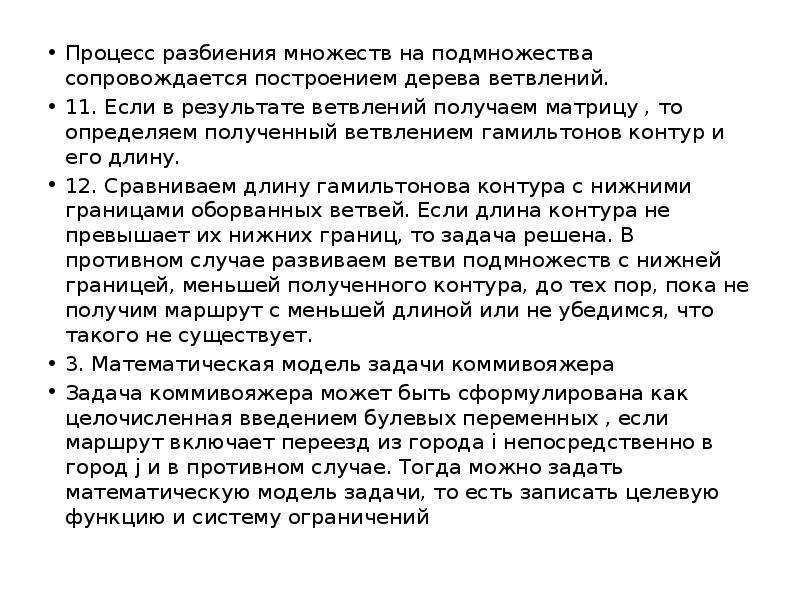 • Процесс разбиения множеств на подмножества сопровождается построением дерева ветвлений.

• 11. Если в результате ветвлений получаем матрицу , то определяем полученный ветвлением гамильтонов контур и его длину.

• 12. Сравниваем длину гамильтонова контура с нижними границами оборванных ветвей. Если длина контура не превышает их нижних границ, то задача решена. В противном случае развиваем ветви подмножеств с нижней границей, меньшей полученного контура, до тех пор, пока не получим маршрут с меньшей длиной или не убедимся, что такого не существует.

• 3. Математическая модель задачи коммивояжера

• Задача коммивояжера может быть сформулирована как целочисленная введением булевых переменных , если маршрут включает переезд из города i непосредственно в город j и в противном случае. Тогда можно задать математическую модель задачи, то есть записать целевую функцию и систему ограничений